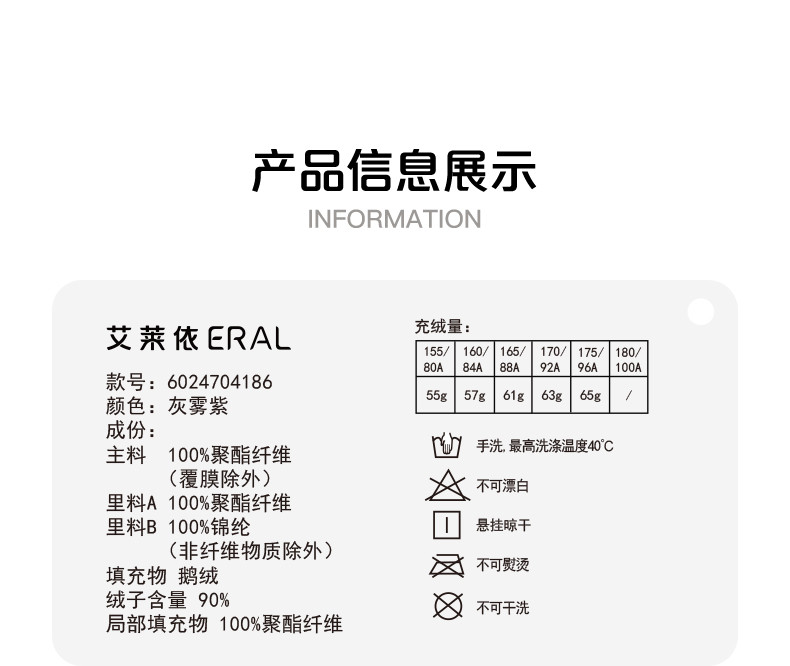 产品信息展示
INFORMATION

艾莱依ERAL

款号：6024704186
颜色：灰雾紫
成份：
主料 100%聚酯纤维
（覆膜除外）
里料A 100%聚酯纤维
里料B 100%锦纶
（非纤维物质除外）
填充物 鹅绒
绒子含量 90%
局部填充物 100%聚酯纤维

充绒量：

| 155/80A | 160/84A | 165/88A | 170/92A | 175/96A | 180/100A |
|---|---|---|---|---|---|
| 55g | 57g | 61g | 63g | 65g | / |

手洗，最高洗涤温度40°C
不可漂白
悬挂晾干
不可熨烫
不可干洗